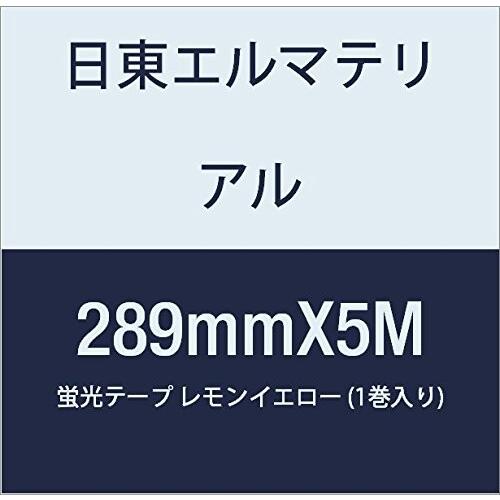 日東エルマテリアル

289mmX5M

蛍光テープ レモンイエロー (1巻入り)